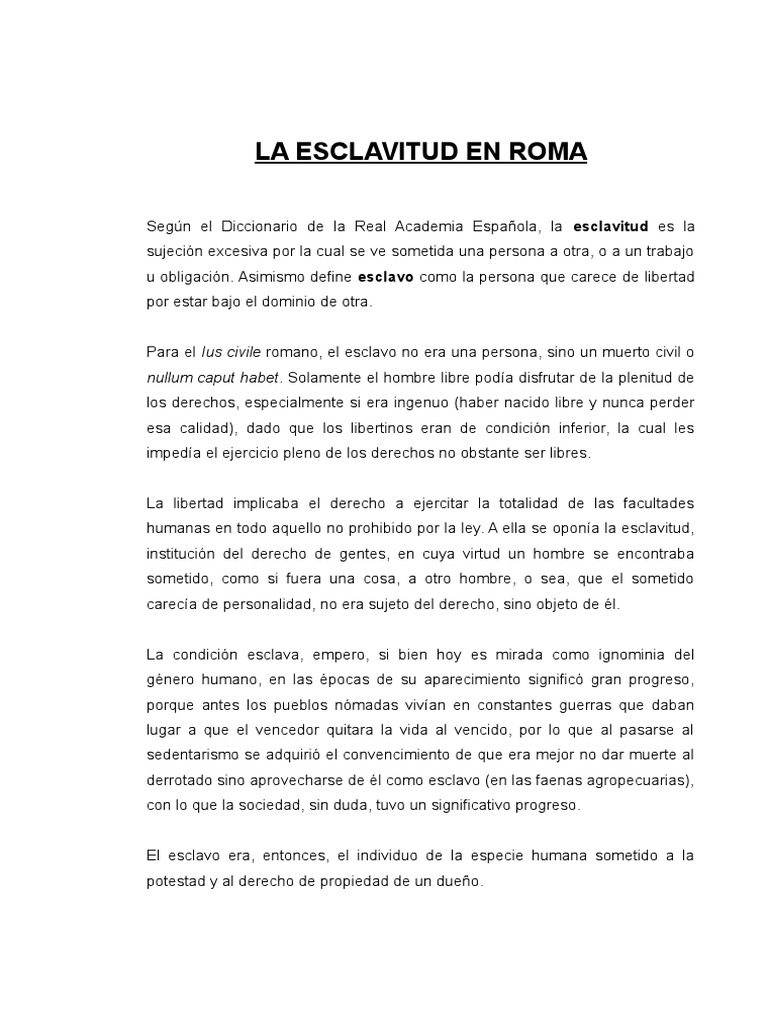 LA ESCLAVITUD EN ROMA

Según el Diccionario de la Real Academia Española, la esclavitud es la sujeción excesiva por la cual se ve sometida una persona a otra, o a un trabajo u obligación. Asimismo define esclavo como la persona que carece de libertad por estar bajo el dominio de otra.

Para el Ius civile romano, el esclavo no era una persona, sino un muerto civil o nullum caput habet. Solamente el hombre libre podía disfrutar de la plenitud de los derechos, especialmente si era ingenuo (haber nacido libre y nunca perder esa calidad), dado que los libertinos eran de condición inferior, la cual les impedía el ejercicio pleno de los derechos no obstante ser libres.

La libertad implicaba el derecho a ejercitar la totalidad de las facultades humanas en todo aquello no prohibido por la ley. A ella se oponía la esclavitud, institución del derecho de gentes, en cuya virtud un hombre se encontraba sometido, como si fuera una cosa, a otro hombre, o sea, que el sometido carecía de personalidad, no era sujeto del derecho, sino objeto de él.

La condición esclava, empero, si bien hoy es mirada como ignominia del género humano, en las épocas de su aparecimiento significó gran progreso, porque antes los pueblos nómadas vivían en constantes guerras que daban lugar a que el vencedor quitara la vida al vencido, por lo que al pasarse al sedentarismo se adquirió el convencimiento de que era mejor no dar muerte al derrotado sino aprovecharse de él como esclavo (en las faenas agropecuarias), con lo que la sociedad, sin duda, tuvo un significativo progreso.

El esclavo era, entonces, el individuo de la especie humana sometido a la potestad y al derecho de propiedad de un dueño.